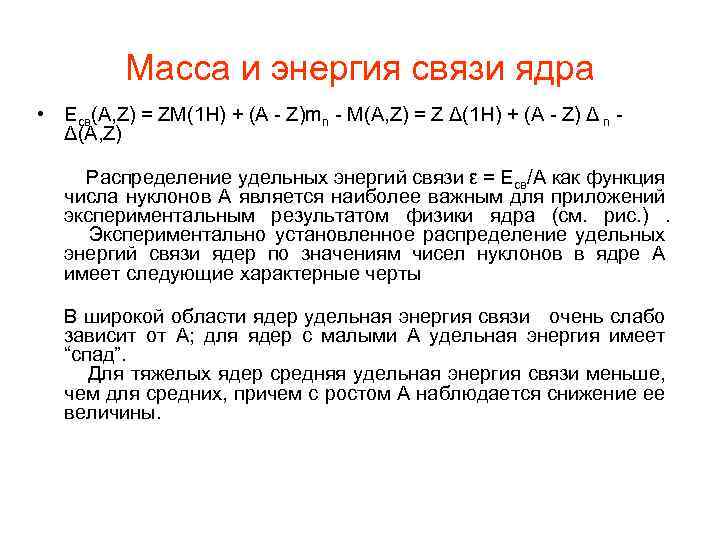 Масса и энергия связи ядра

• $E_{св}(A,Z) = ZM(1H) + (A - Z)m_n - M(A,Z) = Z\,\Delta(1H) + (A - Z)\,\Delta_n - \Delta(A,Z)$

Распределение удельных энергий связи $\varepsilon = E_{св}/A$ как функция числа нуклонов А является наиболее важным для приложений экспериментальным результатом физики ядра (см. рис.) .
Экспериментально установленное распределение удельных энергий связи ядер по значениям чисел нуклонов в ядре А имеет следующие характерные черты

В широкой области ядер удельная энергия связи очень слабо зависит от А; для ядер с малыми А удельная энергия имеет “спад”.
Для тяжелых ядер средняя удельная энергия связи меньше, чем для средних, причем с ростом А наблюдается снижение ее величины.